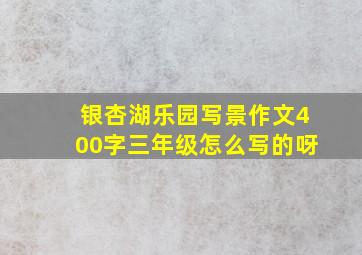 银杏湖乐园写景作文400字三年级怎么写的呀